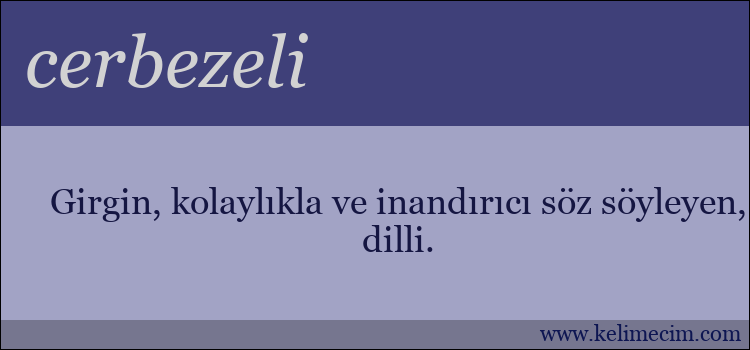 cerbezeli

Girgin, kolaylıkla ve inandırıcı söz söyleyen, dilli.

www.kelimecim.com